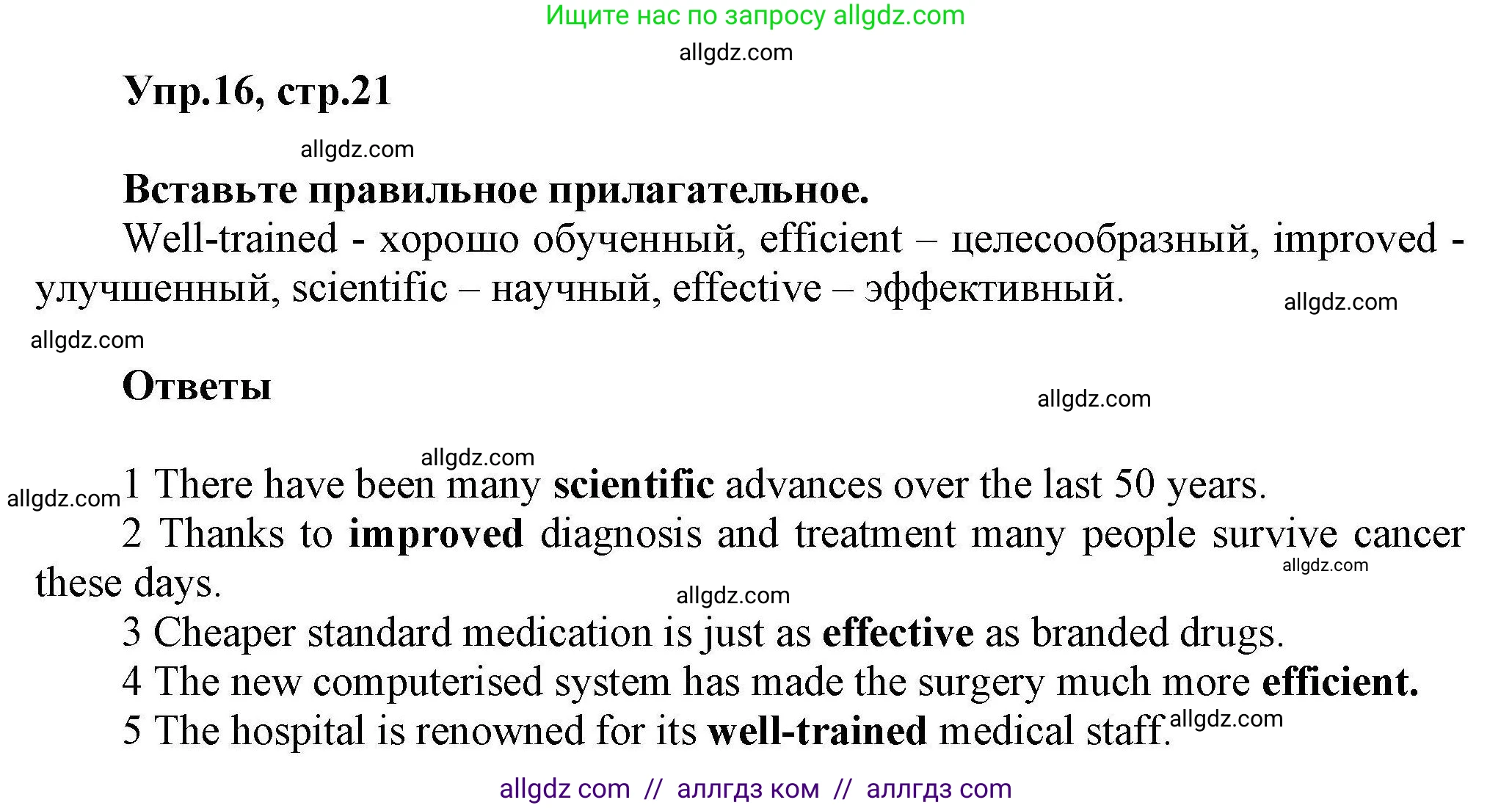 Ищите нас по запросу allgdz.com

allgdz.com

Упр.16, стр.21

allgdz.com

Вставьте правильное прилагательное.

Well-trained - хорошо обученный, efficient – целесообразный, improved - улучшенный, scientific – научный, effective – эффективный.

allgdz.com

allgdz.com

Ответы

allgdz.com

allgdz.com

allgdz.com

1 There have been many scientific advances over the last 50 years.

2 Thanks to improved diagnosis and treatment many people survive cancer these days.

allgdz.com

allgdz.com

3 Cheaper standard medication is just as effective as branded drugs.

4 The new computerised system has made the surgery much more efficient.

5 The hospital is renowned for its well-trained medical staff.

allgdz.com

allgdz com // аллгдз ком // аллгдз com